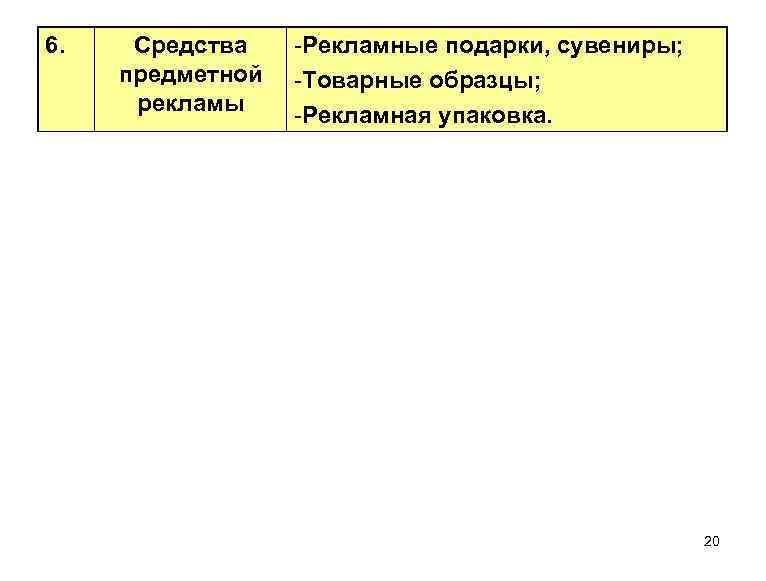 | 6. | Средства предметной рекламы | -Рекламные подарки, сувениры; -Товарные образцы; -Рекламная упаковка. |
|---|---|---|

20